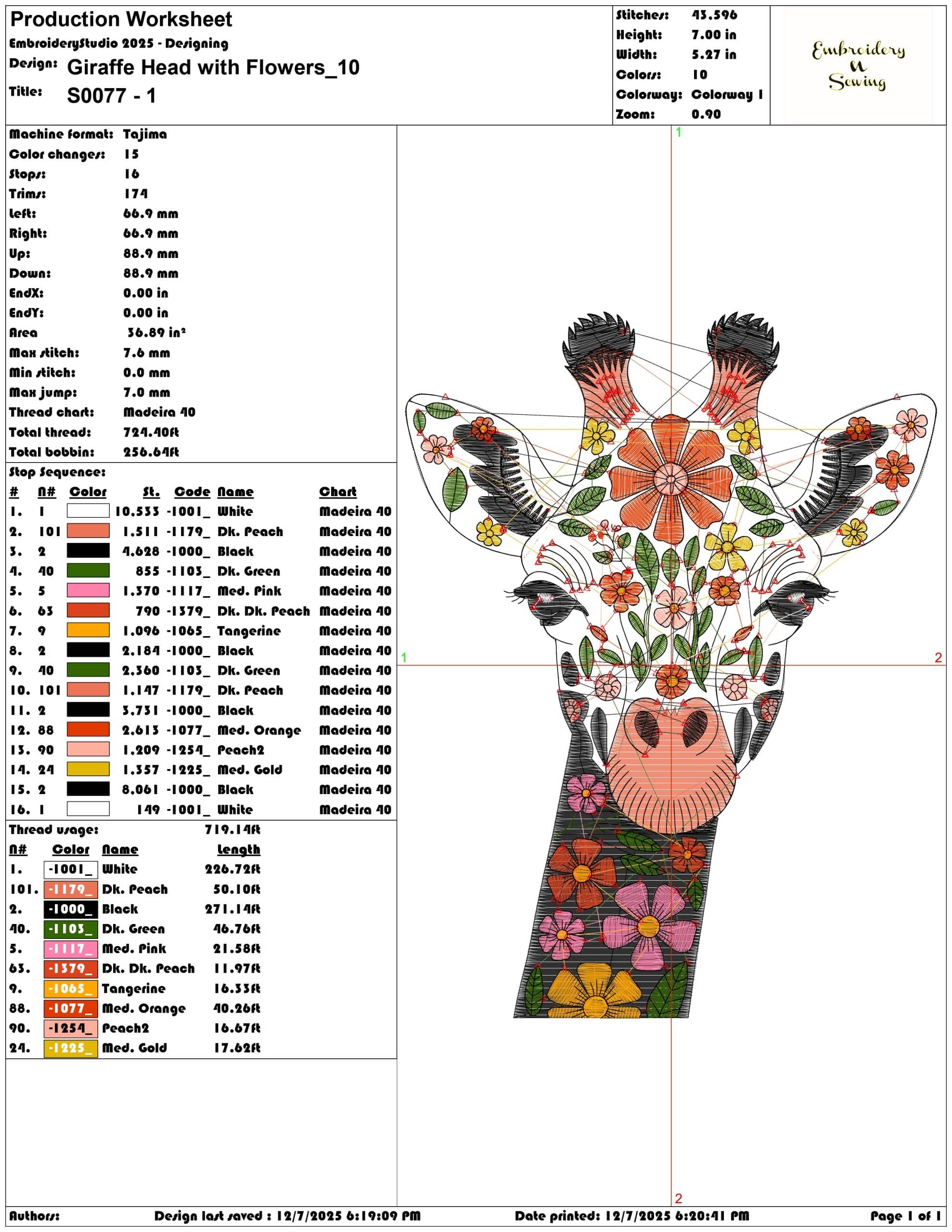 Production Worksheet
EmbroideryStudio 2025 - Designing
Design: Giraffe Head with Flowers_10
Title: S0077 - 1

Stitches: 43.596
Height: 7.00 in
Width: 5.27 in
Colors: 10
Colorway: Colorway 1
Zoom: 0.90

Embroidery N Sewing

Machine format: Tajima
Color changes: 15
Stops: 16
Trims: 174
Left: 66.9 mm
Right: 66.9 mm
Up: 88.9 mm
Down: 88.9 mm
EndX: 0.00 in
EndY: 0.00 in
Area 36.89 in²
Max stitch: 7.6 mm
Min stitch: 0.0 mm
Max jump: 7.0 mm
Thread chart: Madeira 40
Total thread: 724.40ft
Total bobbin: 256.64ft

Stop Sequence:

| # | N# | Color | St. | Code | Name | Chart |
|---|---|---|---|---|---|---|
| 1. | 1 | | 10.533 | -1001_ | White | Madeira 40 |
| 2. | 101 | | 1.511 | -1179_ | Dk. Peach | Madeira 40 |
| 3. | 2 | | 4.628 | -1000_ | Black | Madeira 40 |
| 4. | 40 | | 855 | -1103_ | Dk. Green | Madeira 40 |
| 5. | 5 | | 1.370 | -1117_ | Med. Pink | Madeira 40 |
| 6. | 63 | | 790 | -1379_ | Dk. Dk. Peach | Madeira 40 |
| 7. | 9 | | 1.096 | -1065_ | Tangerine | Madeira 40 |
| 8. | 2 | | 2.184 | -1000_ | Black | Madeira 40 |
| 9. | 40 | | 2.360 | -1103_ | Dk. Green | Madeira 40 |
| 10. | 101 | | 1.147 | -1179_ | Dk. Peach | Madeira 40 |
| 11. | 2 | | 3.731 | -1000_ | Black | Madeira 40 |
| 12. | 88 | | 2.613 | -1077_ | Med. Orange | Madeira 40 |
| 13. | 90 | | 1.209 | -1254_ | Peach2 | Madeira 40 |
| 14. | 24 | | 1.357 | -1225_ | Med. Gold | Madeira 40 |
| 15. | 2 | | 8.061 | -1000_ | Black | Madeira 40 |
| 16. | 1 | | 149 | -1001_ | White | Madeira 40 |

Thread usage: 719.14ft

| N# | Color | Name | Length |
|---|---|---|---|
| 1. | -1001_ | White | 226.72ft |
| 101. | -1179_ | Dk. Peach | 50.10ft |
| 2. | -1000_ | Black | 271.14ft |
| 40. | -1103_ | Dk. Green | 46.76ft |
| 5. | -1117_ | Med. Pink | 21.58ft |
| 63. | -1379_ | Dk. Dk. Peach | 11.97ft |
| 9. | -1065_ | Tangerine | 16.33ft |
| 88. | -1077_ | Med. Orange | 40.26ft |
| 90. | -1254_ | Peach2 | 16.67ft |
| 24. | -1225_ | Med. Gold | 17.62ft |

1
1
2
2

Authors: Design last saved : 12/7/2025 6:19:09 PM Date printed: 12/7/2025 6:20:41 PM Page 1 of 1